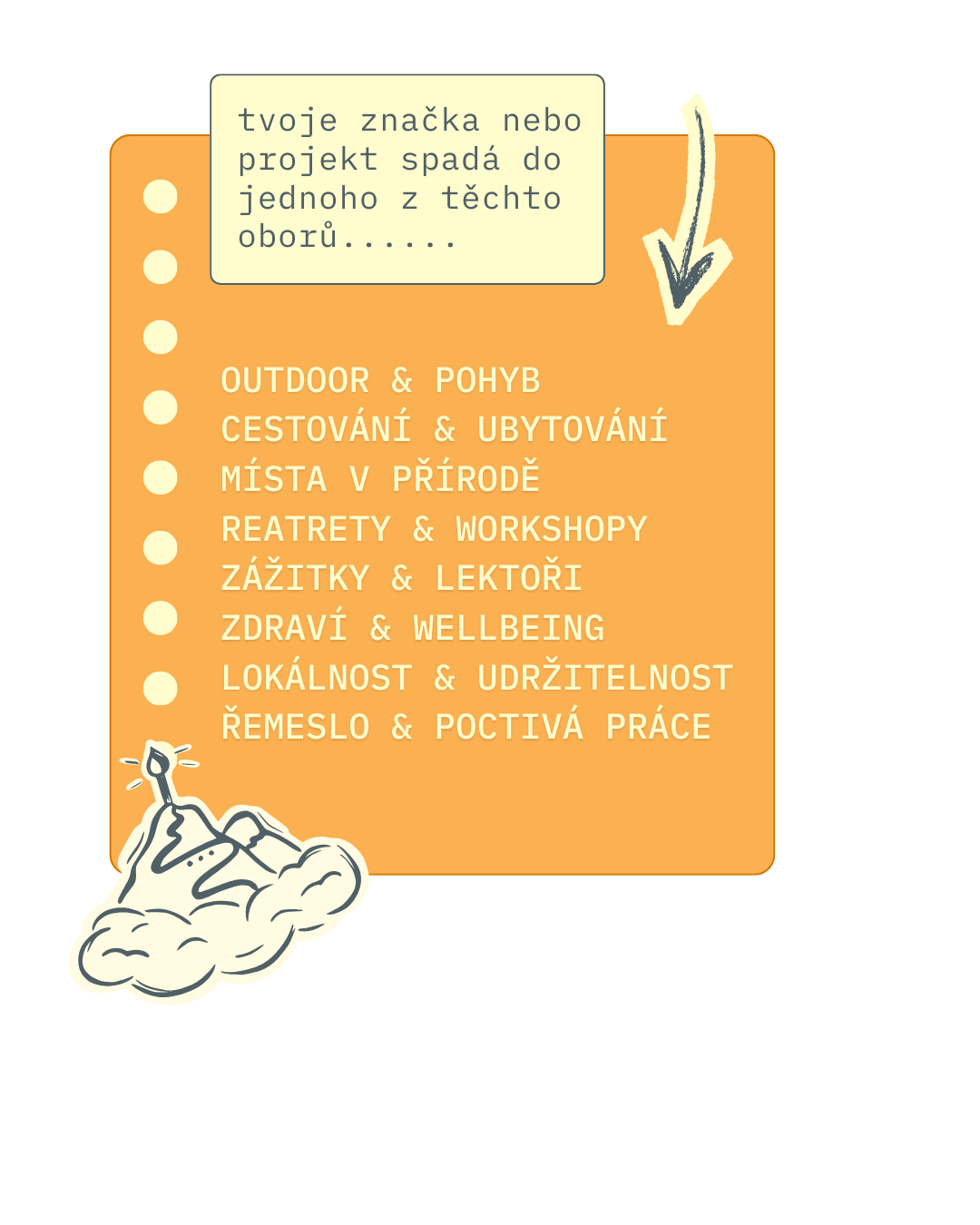 tvoje značka nebo projekt spadá do jednoho z těchto oborů......

OUTDOOR & POHYB
CESTOVÁNÍ & UBYTOVÁNÍ
MÍSTA V PŘÍRODĚ
REATRETY & WORKSHOPY
ZÁŽITKY & LEKTOŘI
ZDRAVÍ & WELLBEING
LOKÁLNOST & UDRŽITELNOST
ŘEMESLO & POCTIVÁ PRÁCE